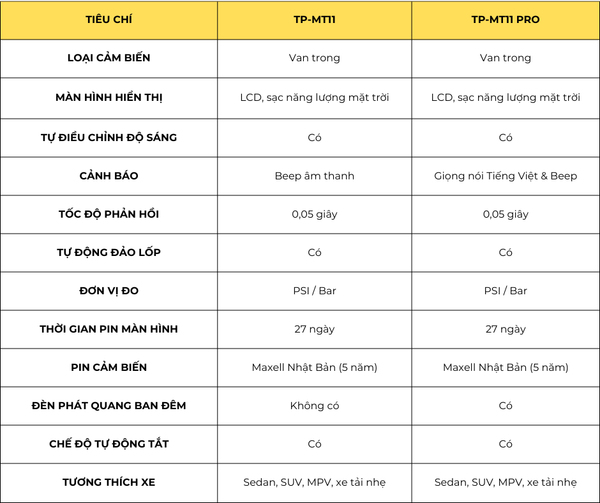 | TIÊU CHÍ | TP-MT11 | TP-MT11 PRO |
|---|---|---|
| LOẠI CẢM BIẾN | Van trong | Van trong |
| MÀN HÌNH HIỂN THỊ | LCD, sạc năng lượng mặt trời | LCD, sạc năng lượng mặt trời |
| TỰ ĐIỀU CHỈNH ĐỘ SÁNG | Có | Có |
| CẢNH BÁO | Beep âm thanh | Giọng nói Tiếng Việt & Beep |
| TỐC ĐỘ PHẢN HỒI | 0,05 giây | 0,05 giây |
| TỰ ĐỘNG ĐẢO LỐP | Có | Có |
| ĐƠN VỊ ĐO | PSI / Bar | PSI / Bar |
| THỜI GIAN PIN MÀN HÌNH | 27 ngày | 27 ngày |
| PIN CẢM BIẾN | Maxell Nhật Bản (5 năm) | Maxell Nhật Bản (5 năm) |
| ĐÈN PHÁT QUANG BAN ĐÊM | Không có | Có |
| CHẾ ĐỘ TỰ ĐỘNG TẮT | Có | Có |
| TƯƠNG THÍCH XE | Sedan, SUV, MPV, xe tải nhẹ | Sedan, SUV, MPV, xe tải nhẹ |